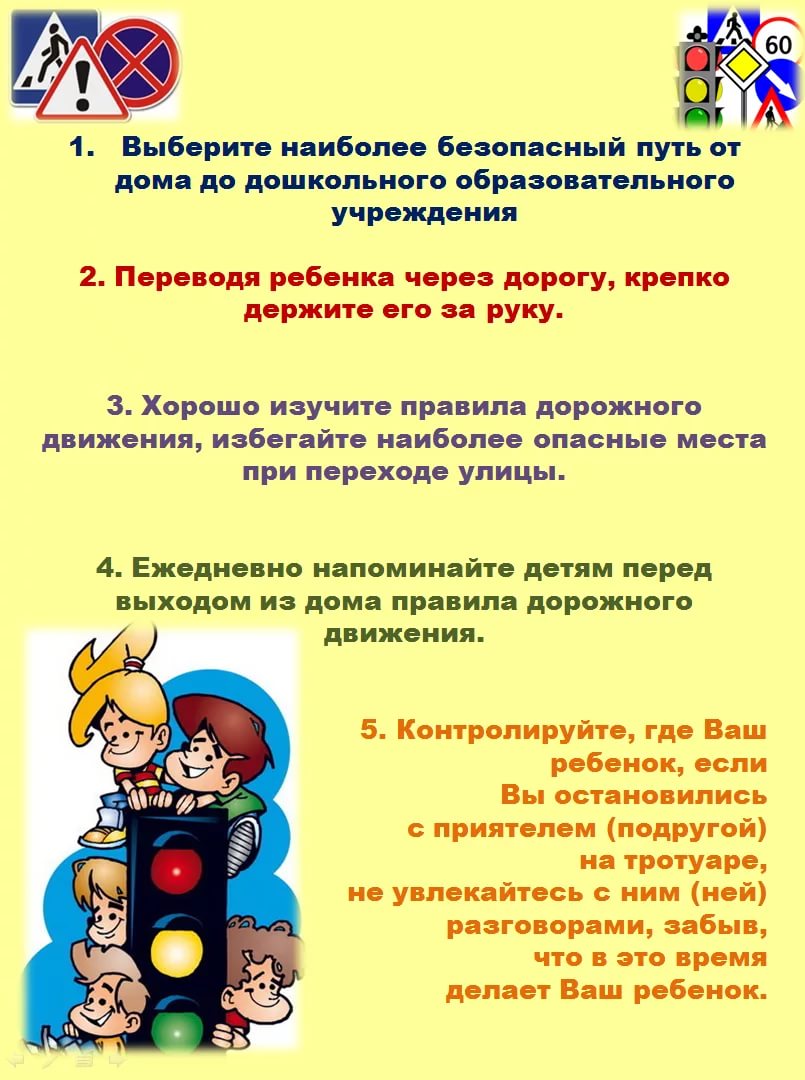 60

1. Выберите наиболее безопасный путь от дома до дошкольного образовательного учреждения

2. Переводя ребенка через дорогу, крепко держите его за руку.

3. Хорошо изучите правила дорожного движения, избегайте наиболее опасные места при переходе улицы.

4. Ежедневно напоминайте детям перед выходом из дома правила дорожного движения.

5. Контролируйте, где Ваш ребенок, если Вы остановились с приятелем (подругой) на тротуаре, не увлекайтесь с ним (ней) разговорами, забыв, что в это время делает Ваш ребенок.